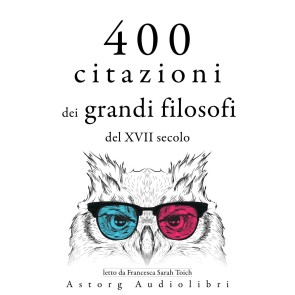 400
citazioni
dei grandi filosofi
del XVII secolo

letto da Francesca Sarah Toich
Astorg Audiolibri